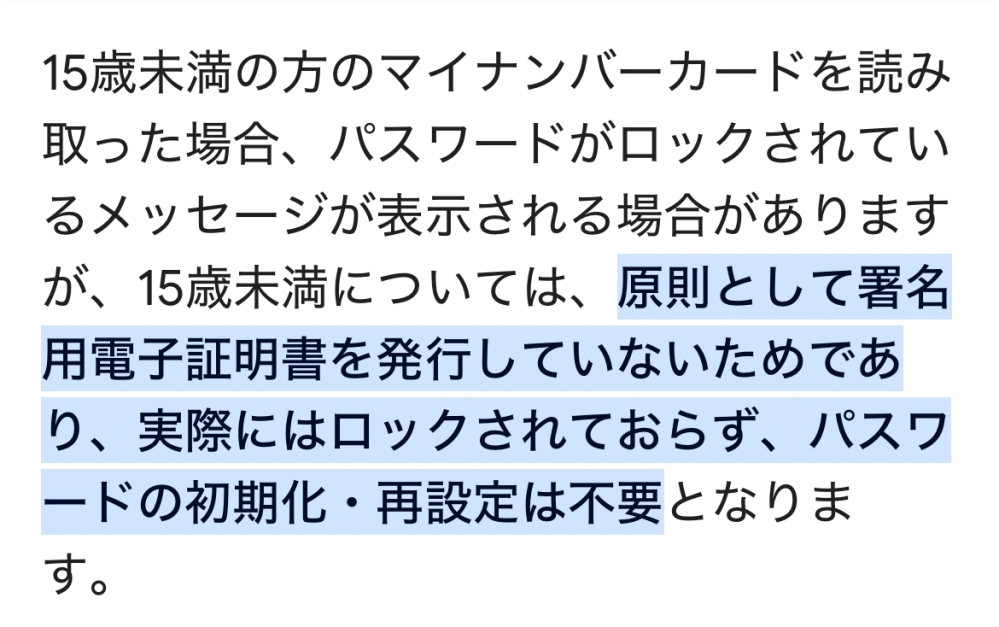 15歳未満の方のマイナンバーカードを読み取った場合、パスワードがロックされているメッセージが表示される場合がありますが、15歳未満については、原則として署名用電子証明書を発行していないためであり、実際にはロックされておらず、パスワードの初期化・再設定は不要となります。